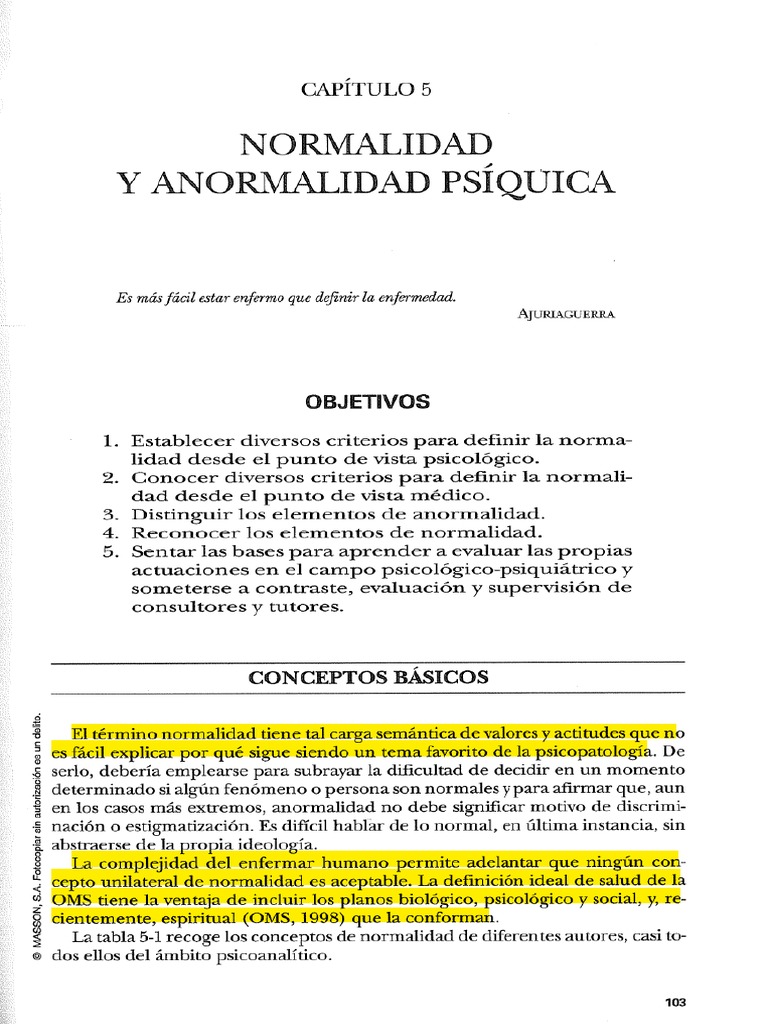 CAPÍTULO 5

NORMALIDAD
Y ANORMALIDAD PSÍQUICA

Es más fácil estar enfermo que definir la enfermedad.

AJURIAGUERRA

OBJETIVOS

1. Establecer diversos criterios para definir la normalidad desde el punto de vista psicológico.
2. Conocer diversos criterios para definir la normalidad desde el punto de vista médico.
3. Distinguir los elementos de anormalidad.
4. Reconocer los elementos de normalidad.
5. Sentar las bases para aprender a evaluar las propias actuaciones en el campo psicológico-psiquiátrico y someterse a contraste, evaluación y supervisión de consultores y tutores.

CONCEPTOS BÁSICOS

El término normalidad tiene tal carga semántica de valores y actitudes que no es fácil explicar por qué sigue siendo un tema favorito de la psicopatología. De serlo, debería emplearse para subrayar la dificultad de decidir en un momento determinado si algún fenómeno o persona son normales y para afirmar que, aun en los casos más extremos, anormalidad no debe significar motivo de discriminación o estigmatización. Es difícil hablar de lo normal, en última instancia, sin abstraerse de la propia ideología.

La complejidad del enfermar humano permite adelantar que ningún concepto unilateral de normalidad es aceptable. La definición ideal de salud de la OMS tiene la ventaja de incluir los planos biológico, psicológico y social, y, recientemente, espiritual (OMS, 1998) que la conforman.

La tabla 5-1 recoge los conceptos de normalidad de diferentes autores, casi todos ellos del ámbito psicoanalítico.

© MASSON, S.A. Fotocopiar sin autorización es un delito.

103